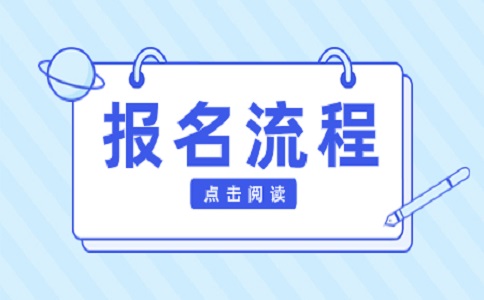 报名流程

点击阅读